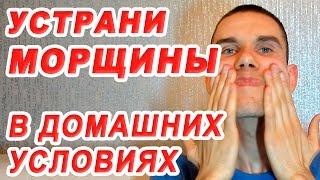 УСТРАНИ МОРЩИНЫ

В ДОМАШНИХ УСЛОВИЯХ